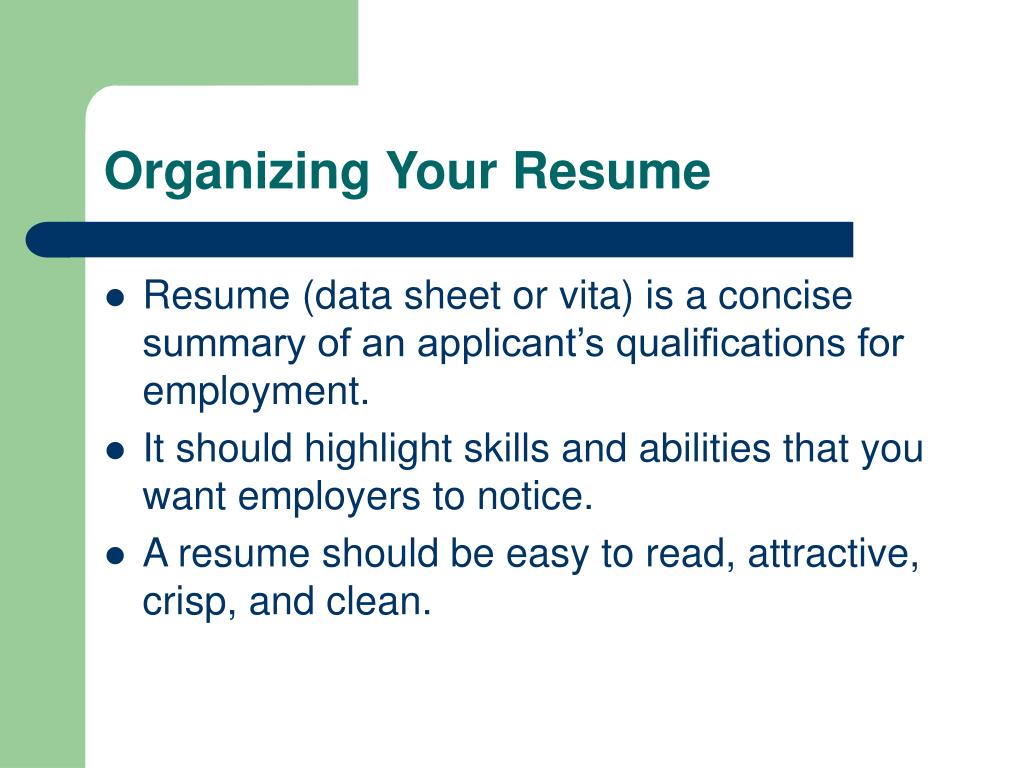 Organizing Your Resume

- Resume (data sheet or vita) is a concise summary of an applicant’s qualifications for employment.
- It should highlight skills and abilities that you want employers to notice.
- A resume should be easy to read, attractive, crisp, and clean.